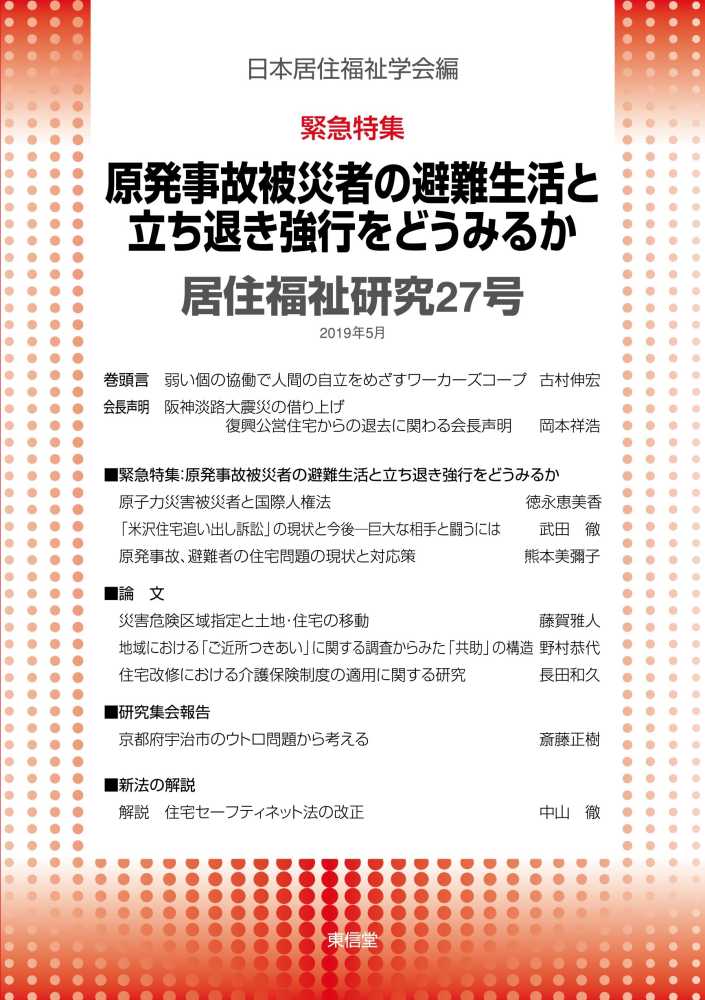 日本居住福祉学会編

緊急特集
原発事故被災者の避難生活と立ち退き強行をどうみるか

居住福祉研究27号

2019年5月

巻頭言　弱い個の協働で人間の自立をめざすワーカーズコープ　古村伸宏
会長声明　阪神淡路大震災の借り上げ復興公営住宅からの退去に関わる会長声明　岡本祥浩

■緊急特集：原発事故被災者の避難生活と立ち退き強行をどうみるか
原子力災害被災者と国際人権法　徳永恵美香
「米沢住宅追い出し訴訟」の現状と今後―巨大な相手と闘うには　武田　徹
原発事故、避難者の住宅問題の現状と対応策　熊本美彌子

■論　文
災害危険区域指定と土地・住宅の移動　藤賀雅人
地域における「ご近所つきあい」に関する調査からみた「共助」の構造　野村恭代
住宅改修における介護保険制度の適用に関する研究　長田和久

■研究集会報告
京都府宇治市のウトロ問題から考える　斎藤正樹

■新法の解説
解説　住宅セーフティネット法の改正　中山　徹

東信堂